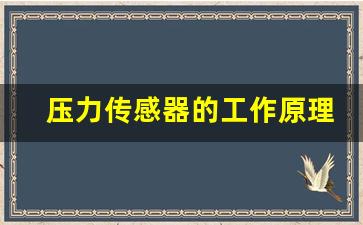 压力传感器的工作原理